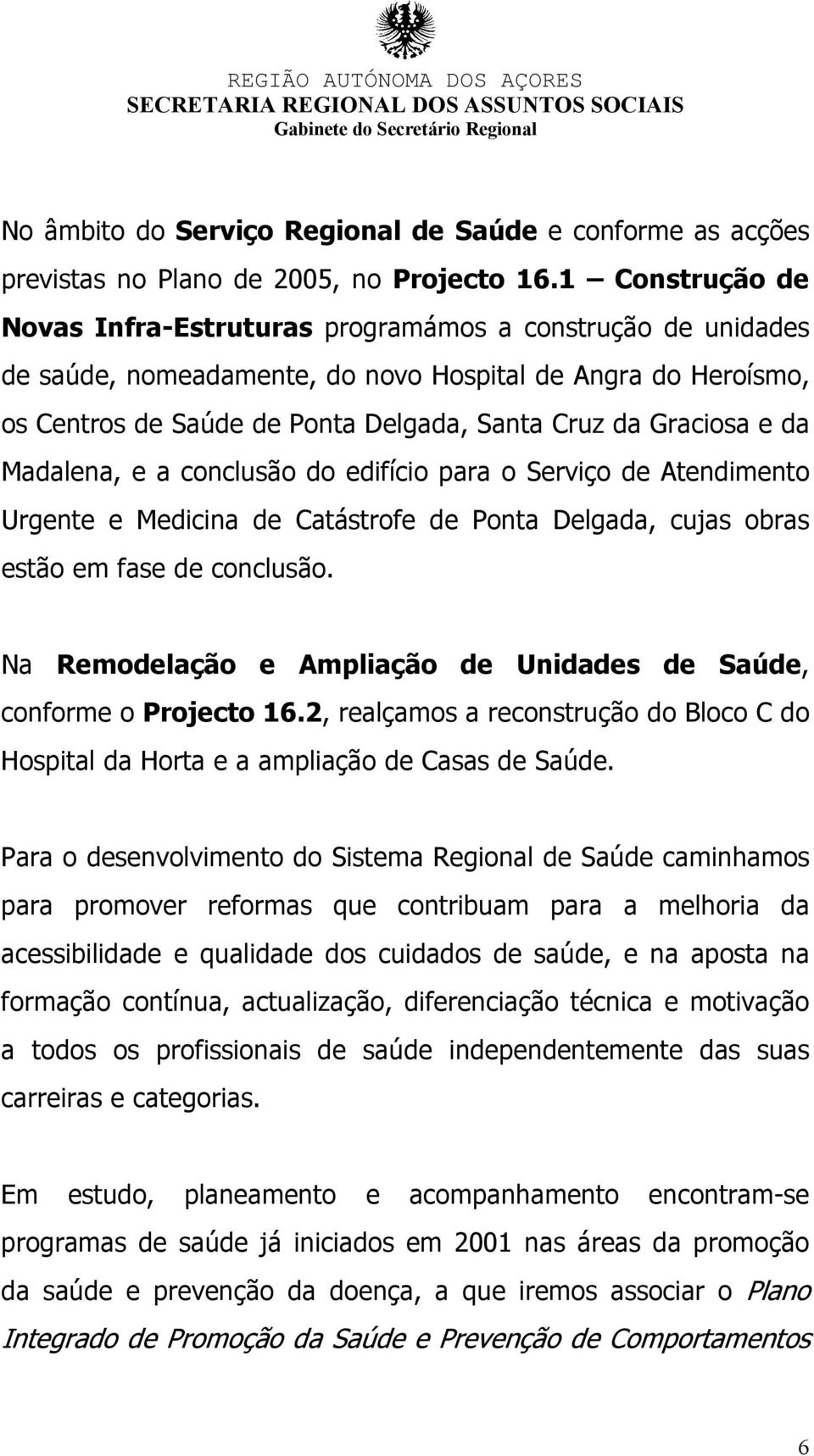 REGIÃO AUTÓNOMA DOS AÇORES
SECRETARIA REGIONAL DOS ASSUNTOS SOCIAIS
Gabinete do Secretário Regional

No âmbito do Serviço Regional de Saúde e conforme as acções previstas no Plano de 2005, no Projecto 16.1 – Construção de Novas Infra-Estruturas programámos a construção de unidades de saúde, nomeadamente, do novo Hospital de Angra do Heroísmo, os Centros de Saúde de Ponta Delgada, Santa Cruz da Graciosa e da Madalena, e a conclusão do edifício para o Serviço de Atendimento Urgente e Medicina de Catástrofe de Ponta Delgada, cujas obras estão em fase de conclusão.

Na Remodelação e Ampliação de Unidades de Saúde, conforme o Projecto 16.2, realçamos a reconstrução do Bloco C do Hospital da Horta e a ampliação de Casas de Saúde.

Para o desenvolvimento do Sistema Regional de Saúde caminhamos para promover reformas que contribuam para a melhoria da acessibilidade e qualidade dos cuidados de saúde, e na aposta na formação contínua, actualização, diferenciação técnica e motivação a todos os profissionais de saúde independentemente das suas carreiras e categorias.

Em estudo, planeamento e acompanhamento encontram-se programas de saúde já iniciados em 2001 nas áreas da promoção da saúde e prevenção da doença, a que iremos associar o Plano Integrado de Promoção da Saúde e Prevenção de Comportamentos

6